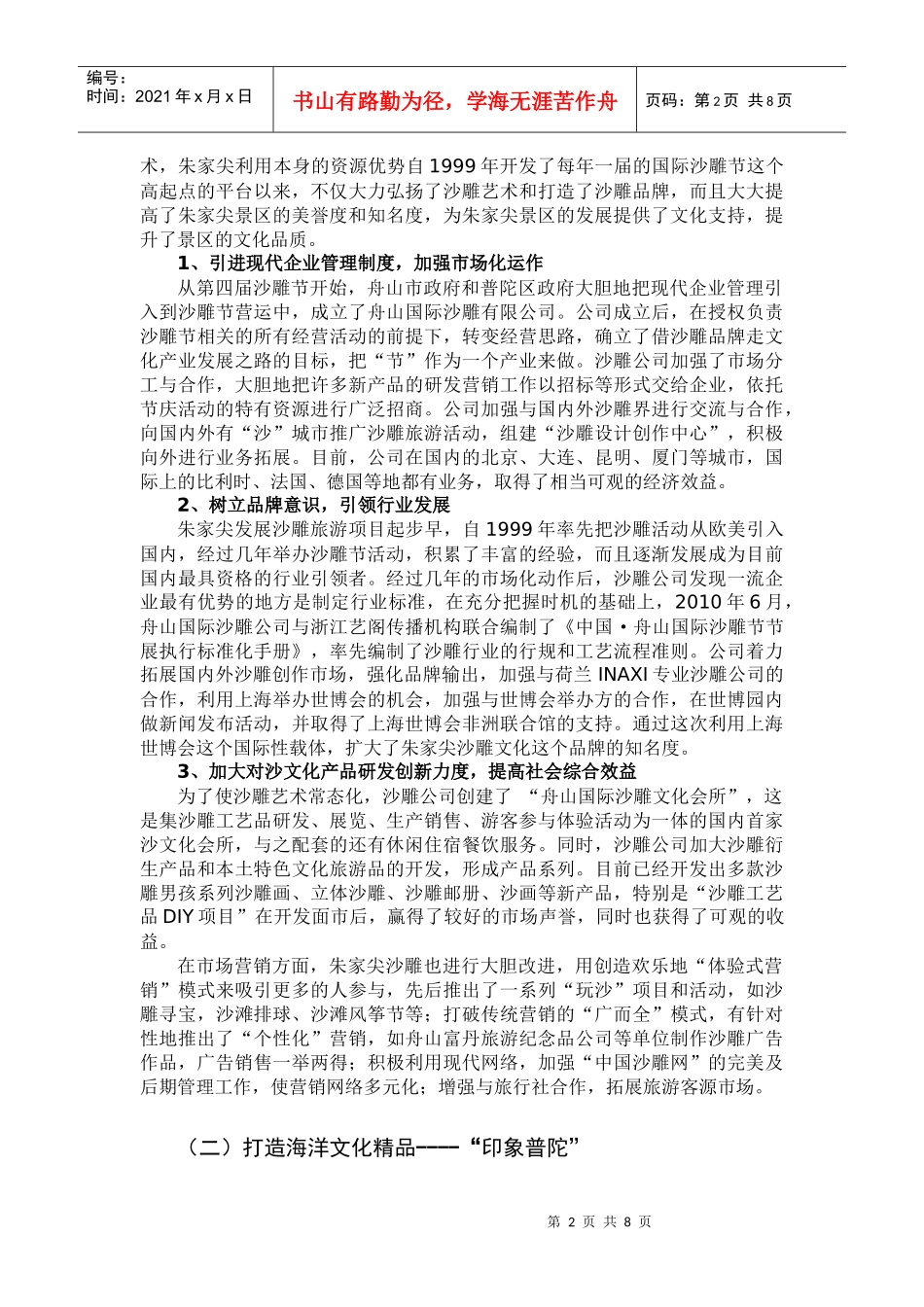 编号：
时间：2021 年 x 月 x 日

书山有路勤为径，学海无涯苦作舟

页码：第 2 页 共 8 页

术，朱家尖利用本身的资源优势自 1999 年开发了每年一届的国际沙雕节这个高起点的平台以来，不仅大力弘扬了沙雕艺术和打造了沙雕品牌，而且大大提高了朱家尖景区的美誉度和知名度，为朱家尖景区的发展提供了文化支持，提升了景区的文化品质。

1、引进现代企业管理制度，加强市场化运作

从第四届沙雕节开始，舟山市政府和普陀区政府大胆地把现代企业管理引入到沙雕节营运中，成立了舟山国际沙雕有限公司。公司成立后，在授权负责沙雕节相关的所有经营活动的前提下，转变经营思路，确立了借沙雕品牌走文化产业发展之路的目标，把“节”作为一个产业来做。沙雕公司加强了市场分工与合作，大胆地把许多新产品的研发营销工作以招标等形式交给企业，依托节庆活动的特有资源进行广泛招商。公司加强与国内外沙雕界进行交流与合作，向国内外有“沙”城市推广沙雕旅游活动，组建“沙雕设计创作中心”，积极向外进行业务拓展。目前，公司在国内的北京、大连、昆明、厦门等城市，国际上的比利时、法国、德国等地都有业务，取得了相当可观的经济效益。

2、树立品牌意识，引领行业发展

朱家尖发展沙雕旅游项目起步早，自 1999 年率先把沙雕活动从欧美引入国内，经过几年举办沙雕节活动，积累了丰富的经验，而且逐渐发展成为目前国内最具资格的行业引领者。经过几年的市场化动作后，沙雕公司发现一流企业最有优势的地方是制定行业标准，在充分把握时机的基础上，2010 年 6 月，舟山国际沙雕公司与浙江艺阁传播机构联合编制了《中国·舟山国际沙雕节节展执行标准化手册》，率先编制了沙雕行业的行规和工艺流程准则。公司着力拓展国内外沙雕创作市场，强化品牌输出，加强与荷兰 INAXI 专业沙雕公司的合作，利用上海举办世博会的机会，加强与世博会举办方的合作，在世博园内做新闻发布活动，并取得了上海世博会非洲联合馆的支持。通过这次利用上海世博会这个国际性载体，扩大了朱家尖沙雕文化这个品牌的知名度。

3、加大对沙文化产品研发创新力度，提高社会综合效益

为了使沙雕艺术常态化，沙雕公司创建了 “舟山国际沙雕文化会所”，这是集沙雕工艺品研发、展览、生产销售、游客参与体验活动为一体的国内首家沙文化会所，与之配套的还有休闲住宿餐饮服务。同时，沙雕公司加大沙雕衍生产品和本土特色文化旅游品的开发，形成产品系列。目前已经开发出多款沙雕男孩系列沙雕画、立体沙雕、沙雕邮册、沙画等新产品，特别是“沙雕工艺品 DIY 项目”在开发面市后，赢得了较好的市场声誉，同时也获得了可观的收益。

在市场营销方面，朱家尖沙雕也进行大胆改进，用创造欢乐地“体验式营销”模式来吸引更多的人参与，先后推出了一系列“玩沙”项目和活动，如沙雕寻宝，沙滩排球、沙滩风筝节等；打破传统营销的“广而全”模式，有针对性地推出了“个性化”营销，如舟山富丹旅游纪念品公司等单位制作沙雕广告作品，广告销售一举两得；积极利用现代网络，加强“中国沙雕网”的完美及后期管理工作，使营销网络多元化；增强与旅行社合作，拓展旅游客源市场。

（二）打造海洋文化精品——“印象普陀”

第 2 页 共 8 页